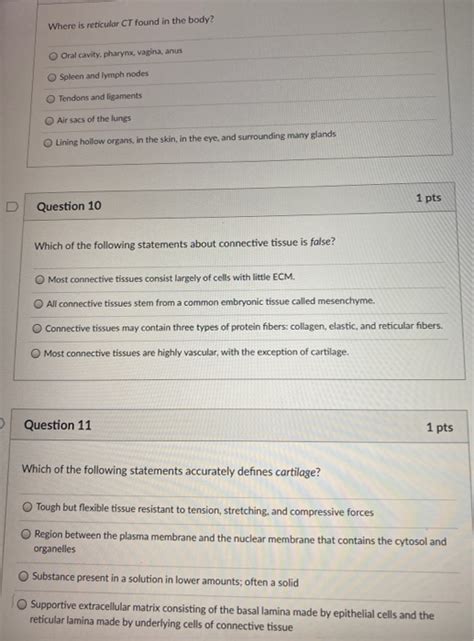 Where is reticular CT found in the body?

Oral cavity, pharynx, vagina, anus

Spleen and lymph nodes

Tendons and ligaments

Air sacs of the lungs

Lining hollow organs, in the skin, in the eye, and surrounding many glands

Question 10

1 pts

Which of the following statements about connective tissue is false?

Most connective tissues consist largely of cells with little ECM.

All connective tissues stem from a common embryonic tissue called mesenchyme.

Connective tissues may contain three types of protein fibers: collagen, elastic, and reticular fibers.

Most connective tissues are highly vascular, with the exception of cartilage.

Question 11

1 pts

Which of the following statements accurately defines cartilage?

Tough but flexible tissue resistant to tension, stretching, and compressive forces

Region between the plasma membrane and the nuclear membrane that contains the cytosol and organelles

Substance present in a solution in lower amounts; often a solid

Supportive extracellular matrix consisting of the basal lamina made by epithelial cells and the reticular lamina made by underlying cells of connective tissue